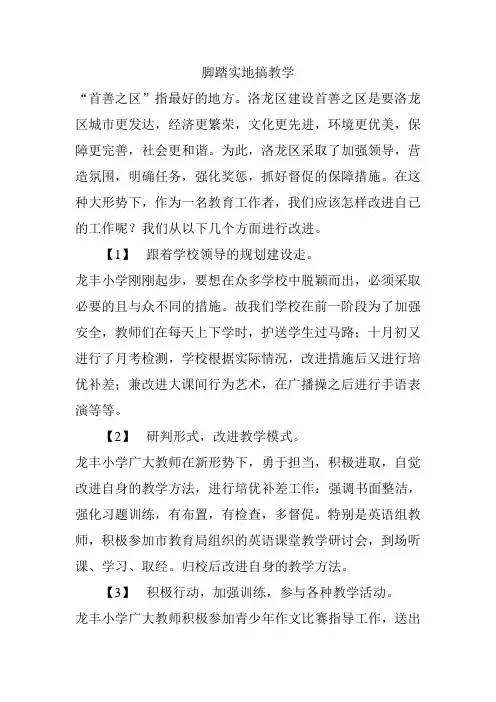 脚踏实地搞教学

“首善之区”指最好的地方。洛龙区建设首善之区是要洛龙区城市更发达，经济更繁荣，文化更先进，环境更优美，保障更完善，社会更和谐。为此，洛龙区采取了加强领导，营造氛围，明确任务，强化奖惩，抓好督促的保障措施。在这种大形势下，作为一名教育工作者，我们应该怎样改进自己的工作呢？我们从以下几个方面进行改进。

【1】 跟着学校领导的规划建设走。

龙丰小学刚刚起步，要想在众多学校中脱颖而出，必须采取必要的且与众不同的措施。故我们学校在前一阶段为了加强安全，教师们在每天上下学时，护送学生过马路；十月初又进行了月考检测，学校根据实际情况，改进措施后又进行培优补差；兼改进大课间行为艺术，在广播操之后进行手语表演等等。

【2】 研判形式，改进教学模式。

龙丰小学广大教师在新形势下，勇于担当，积极进取，自觉改进自身的教学方法，进行培优补差工作：强调书面整洁，强化习题训练，有布置，有检查，多督促。特别是英语组教师，积极参加市教育局组织的英语课堂教学研讨会，到场听课、学习、取经。归校后改进自身的教学方法。

【3】 积极行动，加强训练，参与各种教学活动。

龙丰小学广大教师积极参加青少年作文比赛指导工作，送出